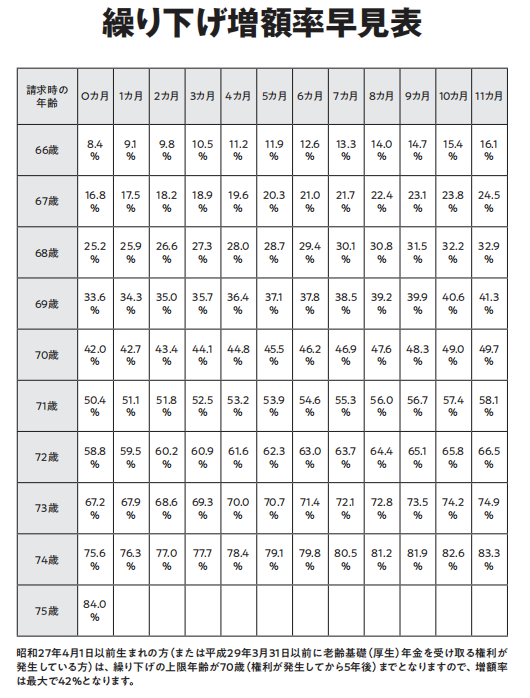 繰り下げ増額率早見表

| 請求時の年齢 | 0カ月 | 1カ月 | 2カ月 | 3カ月 | 4カ月 | 5カ月 | 6カ月 | 7カ月 | 8カ月 | 9カ月 | 10カ月 | 11カ月 |
|---|---|---|---|---|---|---|---|---|---|---|---|---|
| 66歳 | 8.4% | 9.1% | 9.8% | 10.5% | 11.2% | 11.9% | 12.6% | 13.3% | 14.0% | 14.7% | 15.4% | 16.1% |
| 67歳 | 16.8% | 17.5% | 18.2% | 18.9% | 19.6% | 20.3% | 21.0% | 21.7% | 22.4% | 23.1% | 23.8% | 24.5% |
| 68歳 | 25.2% | 25.9% | 26.6% | 27.3% | 28.0% | 28.7% | 29.4% | 30.1% | 30.8% | 31.5% | 32.2% | 32.9% |
| 69歳 | 33.6% | 34.3% | 35.0% | 35.7% | 36.4% | 37.1% | 37.8% | 38.5% | 39.2% | 39.9% | 40.6% | 41.3% |
| 70歳 | 42.0% | 42.7% | 43.4% | 44.1% | 44.8% | 45.5% | 46.2% | 46.9% | 47.6% | 48.3% | 49.0% | 49.7% |
| 71歳 | 50.4% | 51.1% | 51.8% | 52.5% | 53.2% | 53.9% | 54.6% | 55.3% | 56.0% | 56.7% | 57.4% | 58.1% |
| 72歳 | 58.8% | 59.5% | 60.2% | 60.9% | 61.6% | 62.3% | 63.0% | 63.7% | 64.4% | 65.1% | 65.8% | 66.5% |
| 73歳 | 67.2% | 67.9% | 68.6% | 69.3% | 70.0% | 70.7% | 71.4% | 72.1% | 72.8% | 73.5% | 74.2% | 74.9% |
| 74歳 | 75.6% | 76.3% | 77.0% | 77.7% | 78.4% | 79.1% | 79.8% | 80.5% | 81.2% | 81.9% | 82.6% | 83.3% |
| 75歳 | 84.0% | | | | | | | | | | | |

昭和27年4月1日以前生まれの方（または平成29年3月31日以前に老齢基礎（厚生）年金を受け取る権利が発生している方）は、繰り下げの上限年齢が70歳（権利が発生してから5年後）までとなりますので、増額率は最大で42%となります。